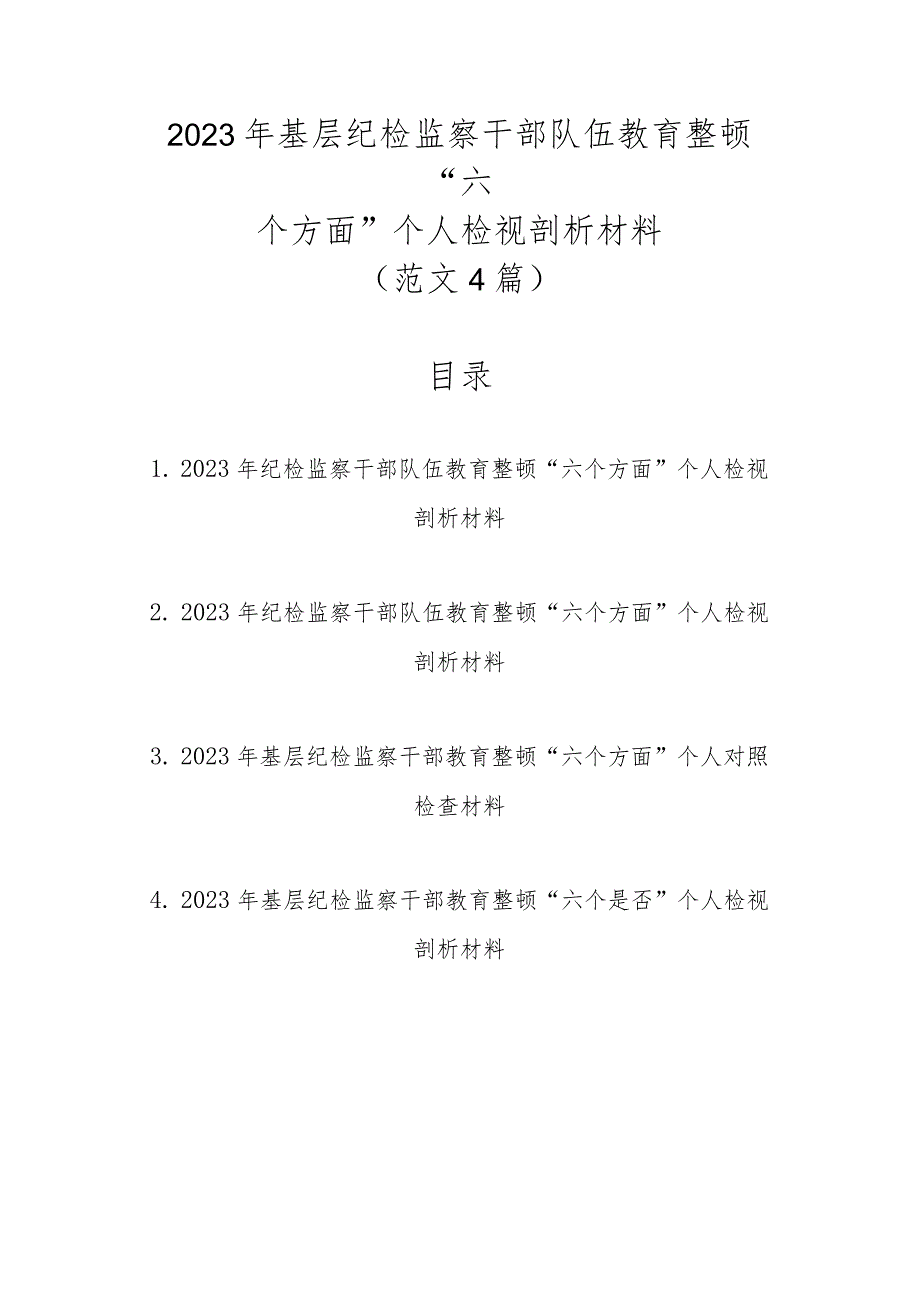 2023年基层纪检监察干部队伍教育整顿“六个方面”个人检视剖析材料（范文4篇）

目录

1. 2023年纪检监察干部队伍教育整顿“六个方面”个人检视剖析材料

2. 2023年纪检监察干部队伍教育整顿“六个方面”个人检视剖析材料

3. 2023年基层纪检监察干部教育整顿“六个方面”个人对照检查材料

4. 2023年基层纪检监察干部教育整顿“六个是否”个人检视剖析材料